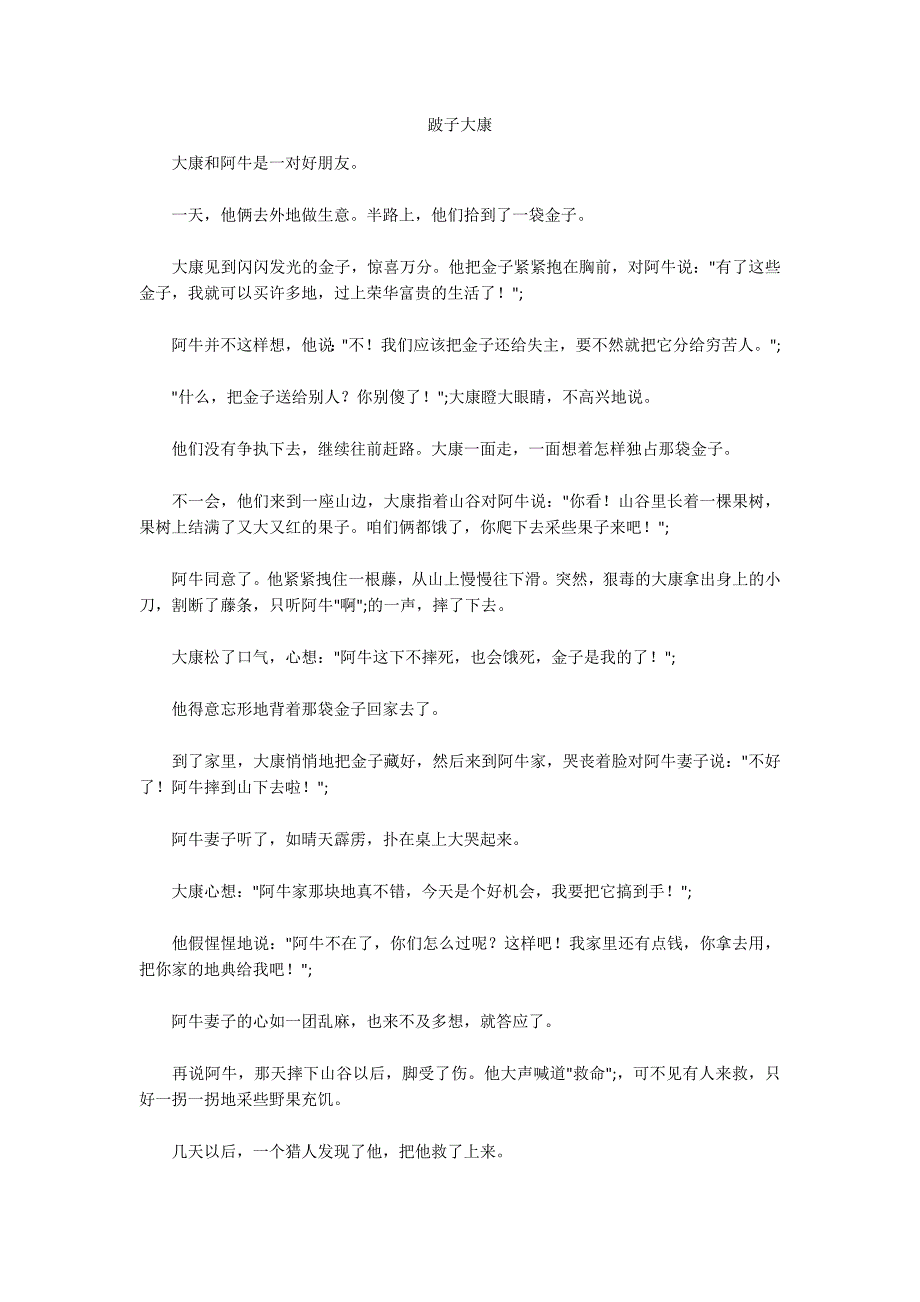 跛子大康

大康和阿牛是一对好朋友。

一天，他俩去外地做生意。半路上，他们拾到了一袋金子。

大康见到闪闪发光的金子，惊喜万分。他把金子紧紧抱在胸前，对阿牛说："有了这些金子，我就可以买许多地，过上荣华富贵的生活了！";

阿牛并不这样想，他说 "不！我们应该把金子还给失主，要不然就把它分给穷苦人。";

"什么，把金子送给别人？你别傻了！";大康瞪大眼睛，不高兴地说。

他们没有争执下去，继续往前赶路。大康一面走，一面想着怎样独占那袋金子。

不一会，他们来到一座山边，大康指着山谷对阿牛说："你看！山谷里长着一棵果树，果树上结满了又大又红的果子。咱们俩都饿了，你爬下去采些果子来吧！";

阿牛同意了。他紧紧拽住一根藤，从山上慢慢往下滑。突然，狠毒的大康拿出身上的小刀，割断了藤条，只听阿牛"啊";的一声，摔了下去。

大康松了口气，心想："阿牛这下不摔死，也会饿死，金子是我的了！";

他得意忘形地背着那袋金子回家去了。

到了家里，大康悄悄地把金子藏好，然后来到阿牛家，哭丧着脸对阿牛妻子说："不好了！阿牛摔到山下去啦！";

阿牛妻子听了，如晴天霹雳，扑在桌上大哭起来。

大康心想："阿牛家那块地真不错，今天是个好机会，我要把它搞到手！";

他假惺惺地说："阿牛不在了，你们怎么过呢？这样吧！我家里还有点钱，你拿去用，把你家的地典给我吧！";

阿牛妻子的心如一团乱麻，也来不及多想，就答应了。

再说阿牛，那天摔下山谷以后，脚受了伤。他大声喊道"救命";，可不见有人来救，只好一拐一拐地采些野果充饥。

几天以后，一个猎人发现了他，把他救了上来。